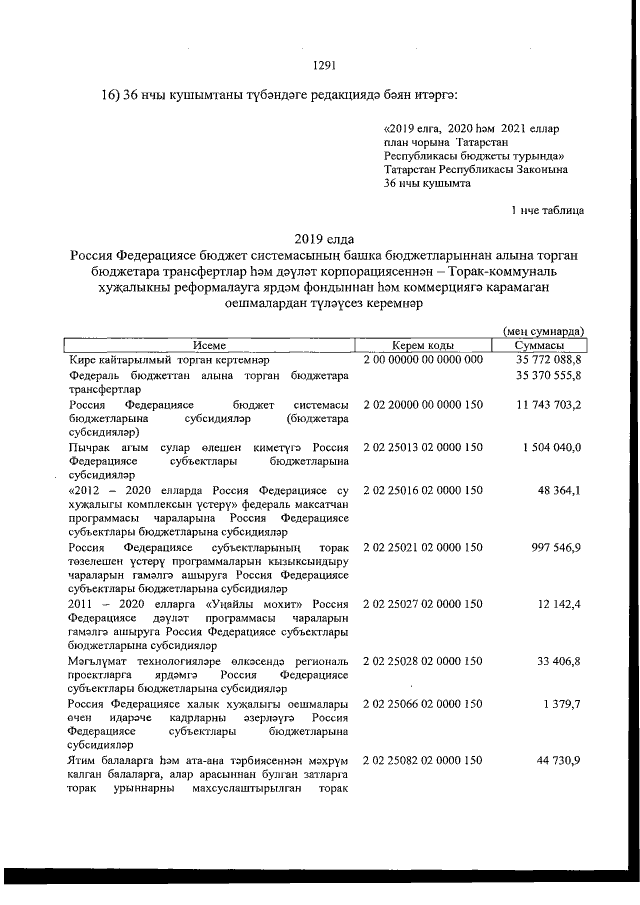 1291

16) 36 нчы кушымтаны түбәндәге редакциядә бәян итәргә:

«2019 елга, 2020 һәм 2021 еллар план чорына Татарстан Республикасы бюджеты турында» Татарстан Республикасы Законына 36 нчы кушымта

1 нче таблица

2019 елда
Россия Федерациясе бюджет системасының башка бюджетларыннан алына торган бюджетара трансфертлар һәм дәүләт корпорациясеннән – Торак-коммуналь хуҗалыкны реформалауга ярдәм фондыннан һәм коммерциягә карамаган оешмалардан түләүсез керемнәр

(мең сумнарда)

| Исеме | Керем коды | Суммасы |
|---|---|---|
| Кире кайтарылмый торган кертемнәр | 2 00 00000 00 0000 000 | 35 772 088,8 |
| Федераль бюджеттан алына торган бюджетара трансфертлар | | 35 370 555,8 |
| Россия Федерациясе бюджет системасы бюджетларына субсидияләр (бюджетара субсидияләр) | 2 02 20000 00 0000 150 | 11 743 703,2 |
| Пычрак агым сулар өлешен киметүгә Россия Федерациясе субъектлары бюджетларына субсидияләр | 2 02 25013 02 0000 150 | 1 504 040,0 |
| «2012 – 2020 елларда Россия Федерациясе су хуҗалыгы комплексын үстерү» федераль максатчан программасы чараларына Россия Федерациясе субъектлары бюджетларына субсидияләр | 2 02 25016 02 0000 150 | 48 364,1 |
| Россия Федерациясе субъектларының торак төзелешен үстерү программаларын кызыксындыру чараларын гамәлгә ашыруга Россия Федерациясе субъектлары бюджетларына субсидияләр | 2 02 25021 02 0000 150 | 997 546,9 |
| 2011 – 2020 елларга «Уңайлы мохит» Россия Федерациясе дәүләт программасы чараларын гамәлгә ашыруга Россия Федерациясе субъектлары бюджетларына субсидияләр | 2 02 25027 02 0000 150 | 12 142,4 |
| Мәгълүмат технологияләре өлкәсендә региональ проектларга ярдәмгә Россия Федерациясе субъектлары бюджетларына субсидияләр | 2 02 25028 02 0000 150 | 33 406,8 |
| Россия Федерациясе халык хуҗалыгы оешмалары өчен идарәче кадрларны әзерләүгә Россия Федерациясе субъектлары бюджетларына субсидияләр | 2 02 25066 02 0000 150 | 1 379,7 |
| Ятим балаларга һәм ата-ана тәрбиясеннән мәхрүм калган балаларга, алар арасыннан булган затларга торак урыннарны махсуслаштырылган торак | 2 02 25082 02 0000 150 | 44 730,9 |